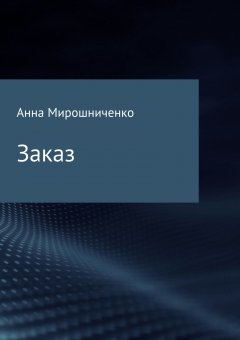 Анна Мирошниченко

Заказ